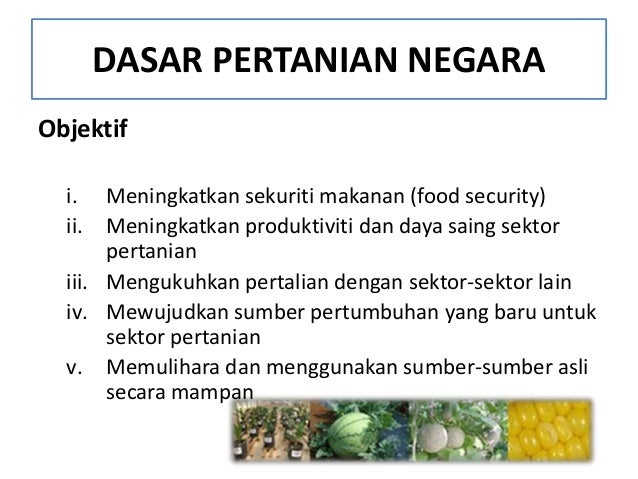 DASAR PERTANIAN NEGARA

Objektif

i. Meningkatkan sekuriti makanan (food security)
ii. Meningkatkan produktiviti dan daya saing sektor pertanian
iii. Mengukuhkan pertalian dengan sektor-sektor lain
iv. Mewujudkan sumber pertumbuhan yang baru untuk sektor pertanian
v. Memulihara dan menggunakan sumber-sumber asli secara mampan